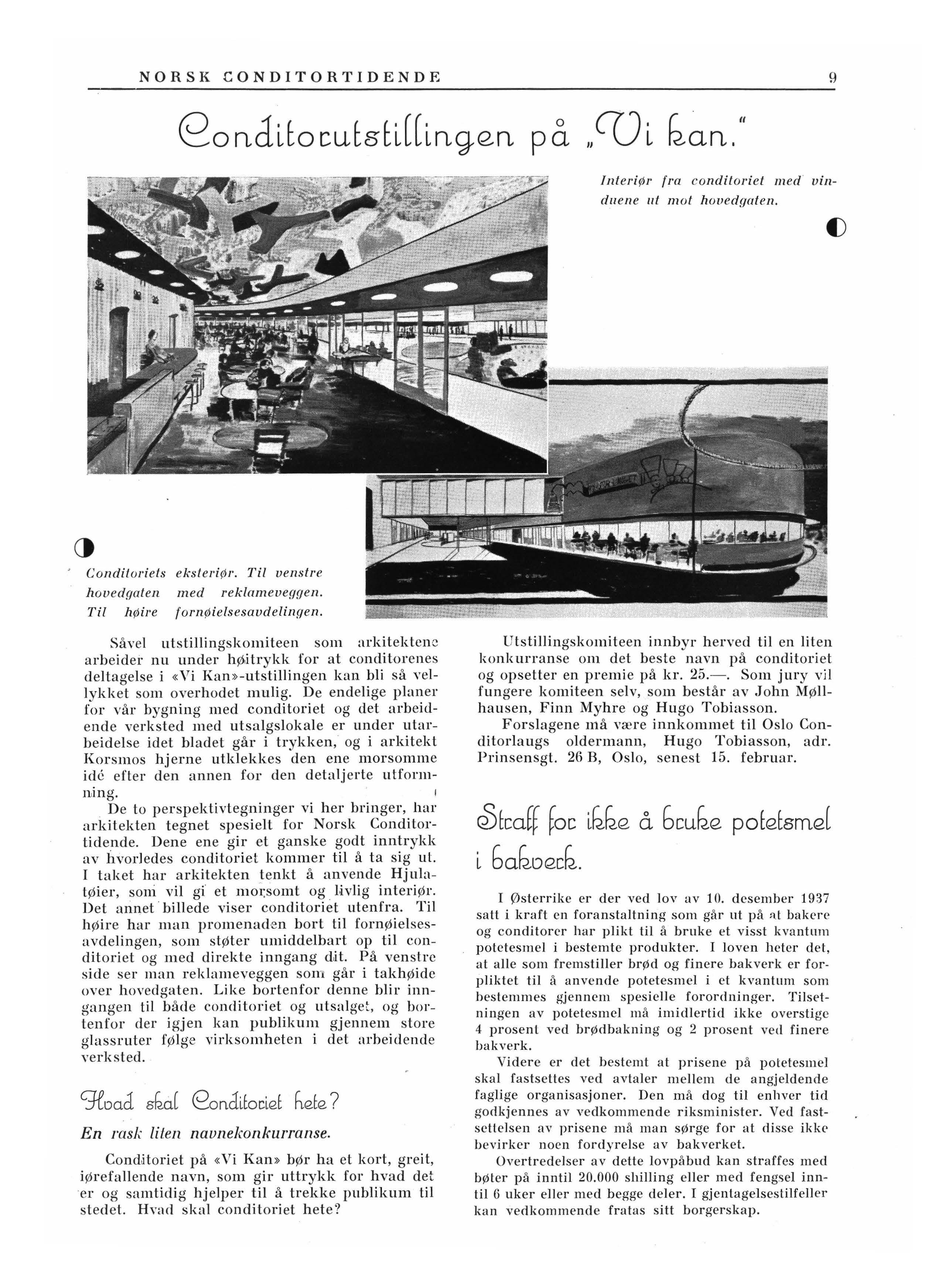 NORSK CONDITORTIDENDE 9

Conditorutstillingen på „Vi kan."

Interiør fra conditoriet med vinduene ut mot hovedgaten.

Conditoriets eksteriør. Til venstre hovedgaten med reklameveggen. Til høire fornøielsesavdelingen.

Såvel utstillingskomiteen som arkitektene arbeider nu under høitrykk for at conditorenes deltagelse i «Vi Kan»-utstillingen kan bli så vellykket som overhodet mulig. De endelige planer for vår bygning med conditoriet og det arbeidende verksted med utsalgslokale er under utarbeidelse idet bladet går i trykken, og i arkitekt Korsmos hjerne utklekkes den ene morsomme idé efter den annen for den detaljerte utformning.

De to perspektivtegninger vi her bringer, har arkitekten tegnet spesielt for Norsk Conditortidende. Dene ene gir et ganske godt inntrykk av hvorledes conditoriet kommer til å ta sig ut. I taket har arkitekten tenkt å anvende Hjulatøier, som vil gi et morsomt og livlig interiør. Det annet billede viser conditoriet utenfra. Til høire har man promenaden bort til fornøielsesavdelingen, som støter umiddelbart op til conditoriet og med direkte inngang dit. På venstre side ser man reklameveggen som går i takhøide over hovedgaten. Like bortenfor denne blir inngangen til både conditoriet og utsalget, og bortenfor der igjen kan publikum gjennem store glassruter følge virksomheten i det arbeidende verksted.

Hvad skal Conditoriet hete?

En rask liten navnekonkurranse.

Conditoriet på «Vi Kan» bør ha et kort, greit, iørefallende navn, som gir uttrykk for hvad det er og samtidig hjelper til å trekke publikum til stedet. Hvad skal conditoriet hete?

Utstillingskomiteen innbyr herved til en liten konkurranse om det beste navn på conditoriet og opsetter en premie på kr. 25.—. Som jury vil fungere komiteen selv, som består av John Møllhausen, Finn Myhre og Hugo Tobiasson.

Forslagene må være innkommet til Oslo Conditorlaugs oldermann, Hugo Tobiasson, adr. Prinsensgt. 26 B, Oslo, senest 15. februar.

Straff for ikke å bruke potetsmel i bakverk.

I Østerrike er der ved lov av 10. desember 1937 satt i kraft en foranstaltning som går ut på at bakere og conditorer har plikt til å bruke et visst kvantum potetesmel i bestemte produkter. I loven heter det, at alle som fremstiller brød og finere bakverk er forpliktet til å anvende potetesmel i et kvantum som bestemmes gjennem spesielle forordninger. Tilsetningen av potetesmel må imidlertid ikke overstige 4 prosent ved brødbakning og 2 prosent ved finere bakverk.

Videre er det bestemt at prisene på potetesmel skal fastsettes ved avtaler mellem de angjeldende faglige organisasjoner. Den må dog til enhver tid godkjennes av vedkommende riksminister. Ved fastsettelsen av prisene må man sørge for at disse ikke bevirker noen fordyrelse av bakverket.

Overtredelser av dette lovpåbud kan straffes med bøter på inntil 20.000 shilling eller med fengsel inntil 6 uker eller med begge deler. I gjentagelsestilfeller kan vedkommende fratas sitt borgerskap.